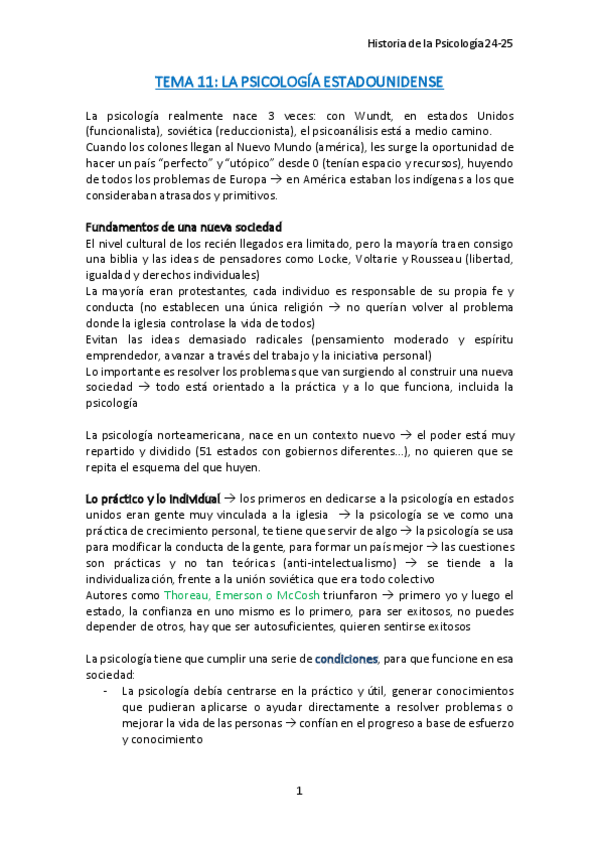 Historia de la Psicología 24-25

TEMA 11: LA PSICOLOGÍA ESTADOUNIDENSE

La psicología realmente nace 3 veces: con Wundt, en estados Unidos (funcionalista), soviética (reduccionista), el psicoanálisis está a medio camino.
Cuando los colones llegan al Nuevo Mundo (américa), les surge la oportunidad de hacer un país "perfecto" y "utópico" desde 0 (tenían espacio y recursos), huyendo de todos los problemas de Europa → en América estaban los indígenas a los que consideraban atrasados y primitivos.

Fundamentos de una nueva sociedad
El nivel cultural de los recién llegados era limitado, pero la mayoría traen consigo una biblia y las ideas de pensadores como Locke, Voltarie y Rousseau (libertad, igualdad y derechos individuales)
La mayoría eran protestantes, cada individuo es responsable de su propia fe y conducta (no establecen una única religión → no querían volver al problema donde la iglesia controlase la vida de todos)
Evitan las ideas demasiado radicales (pensamiento moderado y espíritu emprendedor, avanzar a través del trabajo y la iniciativa personal)
Lo importante es resolver los problemas que van surgiendo al construir una nueva sociedad → todo está orientado a la práctica y a lo que funciona, incluida la psicología

La psicología norteamericana, nace en un contexto nuevo → el poder está muy repartido y dividido (51 estados con gobiernos diferentes…), no quieren que se repita el esquema del que huyen.

Lo práctico y lo individual → los primeros en dedicarse a la psicología en estados unidos eran gente muy vinculada a la iglesia → la psicología se ve como una práctica de crecimiento personal, te tiene que servir de algo → la psicología se usa para modificar la conducta de la gente, para formar un país mejor → las cuestiones son prácticas y no tan teóricas (anti-intelectualismo) → se tiende a la individualización, frente a la unión soviética que era todo colectivo
Autores como Thoreau, Emerson o McCosh triunfaron → primero yo y luego el estado, la confianza en uno mismo es lo primero, para ser exitosos, no puedes depender de otros, hay que ser autosuficientes, quieren sentirse exitosos

La psicología tiene que cumplir una serie de condiciones, para que funcione en esa sociedad:
- La psicología debía centrarse en la práctico y útil, generar conocimientos que pudieran aplicarse o ayudar directamente a resolver problemas o mejorar la vida de las personas → confían en el progreso a base de esfuerzo y conocimiento

1